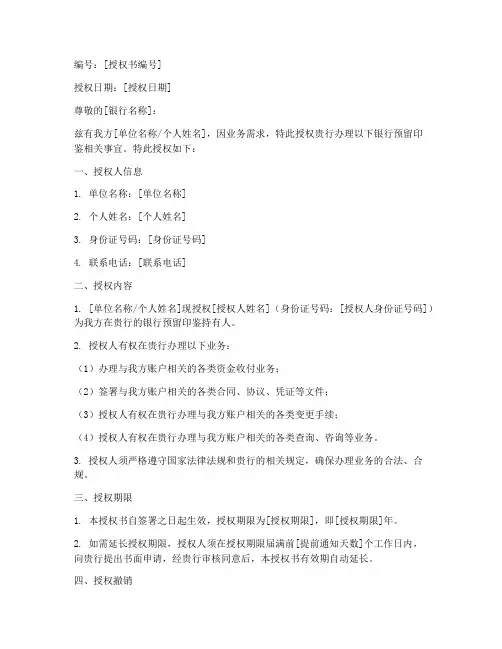 编号：[授权书编号]

授权日期：[授权日期]

尊敬的[银行名称]：

兹有我方[单位名称/个人姓名]，因业务需求，特此授权贵行办理以下银行预留印鉴相关事宜。特此授权如下：

一、授权人信息

1. 单位名称：[单位名称]

2. 个人姓名：[个人姓名]

3. 身份证号码：[身份证号码]

4. 联系电话：[联系电话]

二、授权内容

1. [单位名称/个人姓名]现授权[授权人姓名]（身份证号码：[授权人身份证号码]）为我方在贵行的银行预留印鉴持有人。

2. 授权人有权在贵行办理以下业务：

（1）办理与我方账户相关的各类资金收付业务；

（2）签署与我方账户相关的各类合同、协议、凭证等文件；

（3）授权人有权在贵行办理与我方账户相关的各类变更手续；

（4）授权人有权在贵行办理与我方账户相关的各类查询、咨询等业务。

3. 授权人须严格遵守国家法律法规和贵行的相关规定，确保办理业务的合法、合规。

三、授权期限

1. 本授权书自签署之日起生效，授权期限为[授权期限]，即[授权期限]年。

2. 如需延长授权期限，授权人须在授权期限届满前[提前通知天数]个工作日内，向贵行提出书面申请，经贵行审核同意后，本授权书有效期自动延长。

四、授权撤销